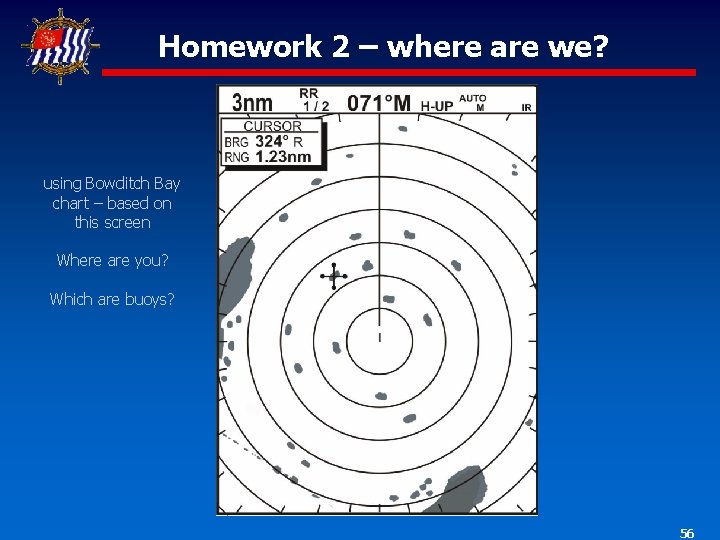 Homework 2 – where are we?

using Bowditch Bay chart – based on this screen

Where are you?

Which are buoys?

3nm RR 1 / 2 071°M H-UP AUTO M IR

CURSOR
BRG 324° R
RNG 1.23nm

56